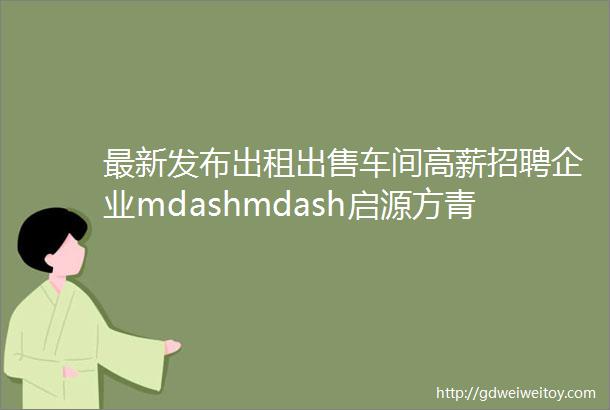 最新发布出租出售车间高薪招聘企业mdashmdash启源方青

http://gdweiweitoy.com